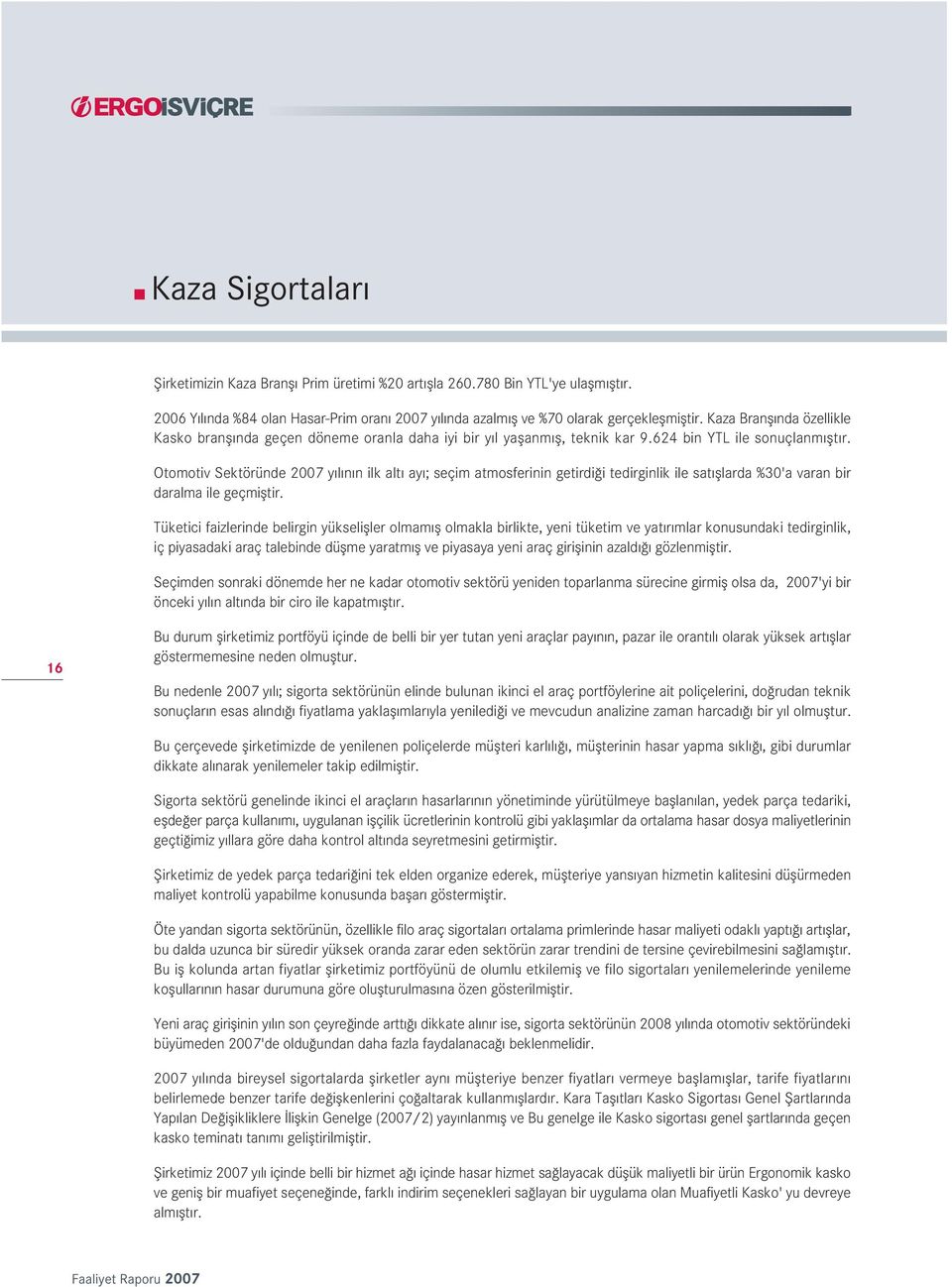 ERGOİSVİÇRE

Kaza Sigortaları

Şirketimizin Kaza Branşı Prim üretimi %20 artışla 260.780 Bin YTL'ye ulaşmıştır.

2006 Yılında %84 olan Hasar-Prim oranı 2007 yılında azalmış ve %70 olarak gerçekleşmiştir. Kaza Branşında özellikle Kasko branşında geçen döneme oranla daha iyi bir yıl yaşanmış, teknik kar 9.624 bin YTL ile sonuçlanmıştır.

Otomotiv Sektöründe 2007 yılının ilk altı ayı; seçim atmosferinin getirdiği tedirginlik ile satışlarda %30'a varan bir daralma ile geçmiştir.

Tüketici faizlerinde belirgin yükselişler olmamış olmakla birlikte, yeni tüketim ve yatırımlar konusundaki tedirginlik, iç piyasadaki araç talebinde düşme yaratmış ve piyasaya yeni araç girişinin azaldığı gözlenmiştir.

Seçimden sonraki dönemde her ne kadar otomotiv sektörü yeniden toparlanma sürecine girmiş olsa da, 2007'yi bir önceki yılın altında bir ciro ile kapatmıştır.

16

Bu durum şirketimiz portföyü içinde de belli bir yer tutan yeni araçlar payının, pazar ile orantılı olarak yüksek artışlar göstermemesine neden olmuştur.

Bu nedenle 2007 yılı; sigorta sektörünün elinde bulunan ikinci el araç portföylerine ait poliçelerini, doğrudan teknik sonuçların esas alındığı fiyatlama yaklaşımlarıyla yenilediği ve mevcudun analizine zaman harcadığı bir yıl olmuştur.

Bu çerçevede şirketimizde de yenilenen poliçelerde müşteri karlılığı, müşterinin hasar yapma sıklığı, gibi durumlar dikkate alınarak yenilemeler takip edilmiştir.

Sigorta sektörü genelinde ikinci el araçların hasarlarının yönetiminde yürütülmeye başlanılan, yedek parça tedariki, eşdeğer parça kullanımı, uygulanan işçilik ücretlerinin kontrolü gibi yaklaşımlar da ortalama hasar dosya maliyetlerinin geçtiğimiz yıllara göre daha kontrol altında seyretmesini getirmiştir.

Şirketimiz de yedek parça tedariğini tek elden organize ederek, müşteriye yansıyan hizmetin kalitesini düşürmeden maliyet kontrolü yapabilme konusunda başarı göstermiştir.

Öte yandan sigorta sektörünün, özellikle filo araç sigortaları ortalama primlerinde hasar maliyeti odaklı yaptığı artışlar, bu dalda uzunca bir süredir yüksek oranda zarar eden sektörün zarar trendini de tersine çevirebilmesini sağlamıştır. Bu iş kolunda artan fiyatlar şirketimiz portföyünü de olumlu etkilemiş ve filo sigortaları yenilemelerinde yenileme koşullarının hasar durumuna göre oluşturulmasına özen gösterilmiştir.

Yeni araç girişinin yılın son çeyreğinde arttığı dikkate alınır ise, sigorta sektörünün 2008 yılında otomotiv sektöründeki büyümeden 2007'de olduğundan daha fazla faydalanacağı beklenmelidir.

2007 yılında bireysel sigortalarda şirketler aynı müşteriye benzer fiyatları vermeye başlamışlar, tarife fiyatlarını belirlemede benzer tarife değişkenlerini çoğaltarak kullanmışlardır. Kara Taşıtları Kasko Sigortası Genel Şartlarında Yapılan Değişikliklere İlişkin Genelge (2007/2) yayınlanmış ve Bu genelge ile Kasko sigortası genel şartlarında geçen kasko teminatı tanımı geliştirilmiştir.

Şirketimiz 2007 yılı içinde belli bir hizmet ağı içinde hasar hizmet sağlayacak düşük maliyetli bir ürün Ergonomik kasko ve geniş bir muafiyet seçeneğinde, farklı indirim seçenekleri sağlayan bir uygulama olan Muafiyetli Kasko' yu devreye almıştır.

Faaliyet Raporu 2007